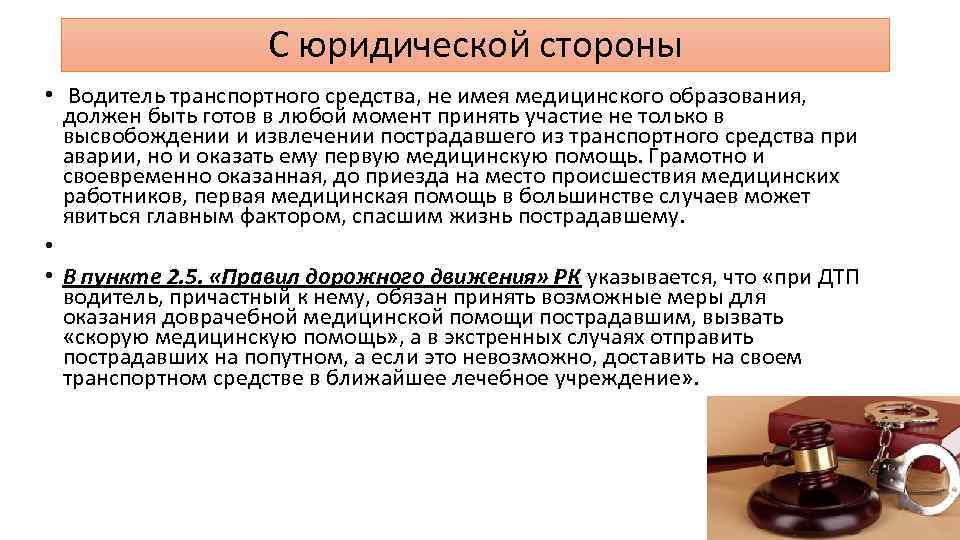 С юридической стороны

• Водитель транспортного средства, не имея медицинского образования, должен быть готов в любой момент принять участие не только в высвобождении и извлечении пострадавшего из транспортного средства при аварии, но и оказать ему первую медицинскую помощь. Грамотно и своевременно оказанная, до приезда на место происшествия медицинских работников, первая медицинская помощь в большинстве случаев может явиться главным фактором, спасшим жизнь пострадавшему.

•

• В пункте 2.5. «Правил дорожного движения» РК указывается, что «при ДТП водитель, причастный к нему, обязан принять возможные меры для оказания доврачебной медицинской помощи пострадавшим, вызвать «скорую медицинскую помощь», а в экстренных случаях отправить пострадавших на попутном, а если это невозможно, доставить на своем транспортном средстве в ближайшее лечебное учреждение».